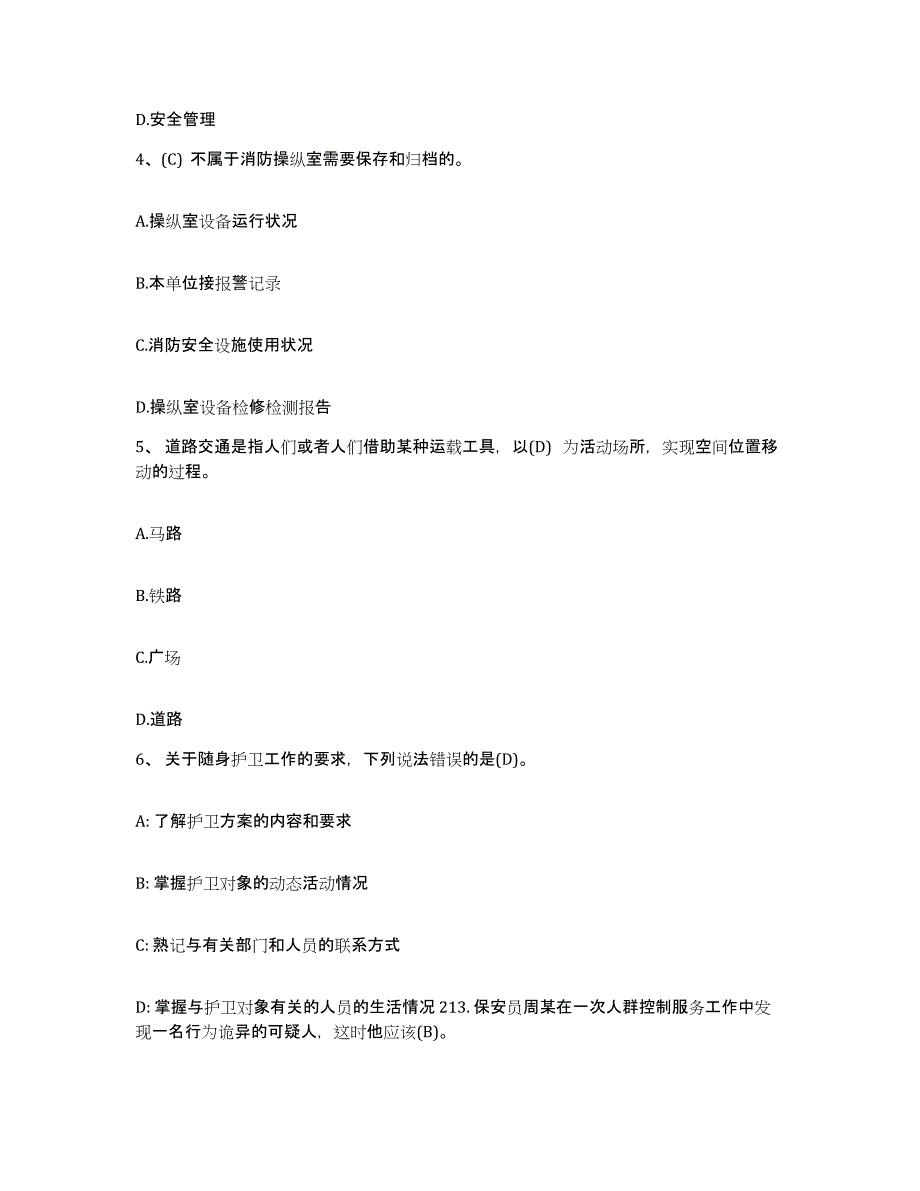 D.安全管理

4、(C) 不属于消防操纵室需要保存和归档的。

A.操纵室设备运行状况

B.本单位接报警记录

C.消防安全设施使用状况

D.操纵室设备检修检测报告

5、 道路交通是指人们或者人们借助某种运载工具，以(D) 为活动场所，实现空间位置移动的过程。

A.马路

B.铁路

C.广场

D.道路

6、 关于随身护卫工作的要求，下列说法错误的是(D)。

A: 了解护卫方案的内容和要求

B: 掌握护卫对象的动态活动情况

C: 熟记与有关部门和人员的联系方式

D: 掌握与护卫对象有关的人员的生活情况 213. 保安员周某在一次人群控制服务工作中发现一名行为诡异的可疑人，这时他应该(B)。